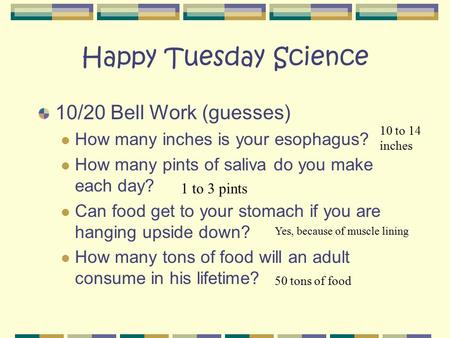 Happy Tuesday Science

10/20 Bell Work (guesses)

How many inches is your esophagus? 10 to 14 inches

How many pints of saliva do you make each day? 1 to 3 pints

Can food get to your stomach if you are hanging upside down? Yes, because of muscle lining

How many tons of food will an adult consume in his lifetime? 50 tons of food